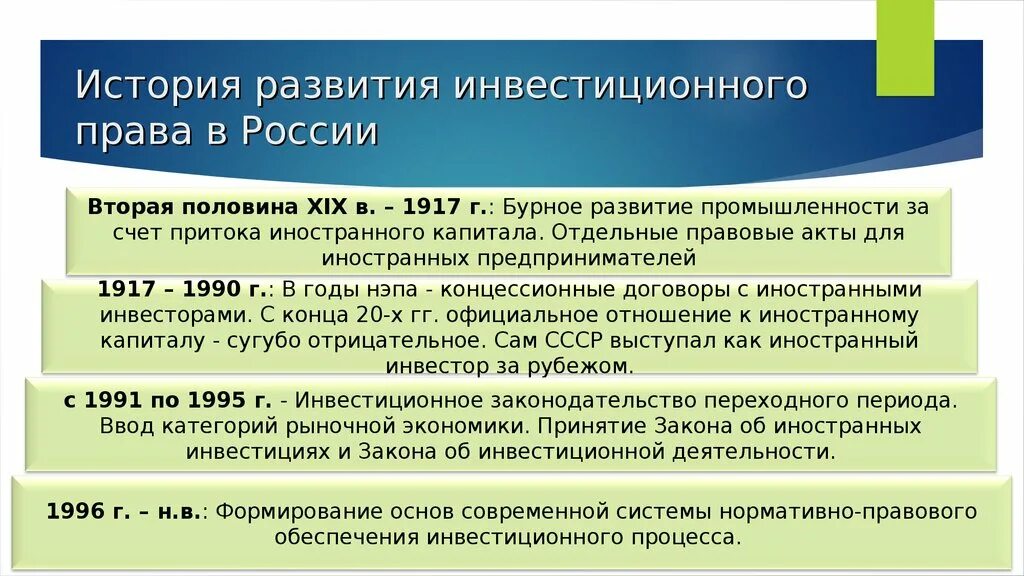 История развития инвестиционного права в России

Вторая половина XIX в. – 1917 г.: Бурное развитие промышленности за счет притока иностранного капитала. Отдельные правовые акты для иностранных предпринимателей

1917 – 1990 г.: В годы нэпа - концессионные договоры с иностранными инвесторами. С конца 20-х гг. официальное отношение к иностранному капиталу - сугубо отрицательное. Сам СССР выступал как иностранный инвестор за рубежом.

с 1991 по 1995 г. - Инвестиционное законодательство переходного периода. Ввод категорий рыночной экономики. Принятие Закона об иностранных инвестициях и Закона об инвестиционной деятельности.

1996 г. – н.в.: Формирование основ современной системы нормативно-правового обеспечения инвестиционного процесса.